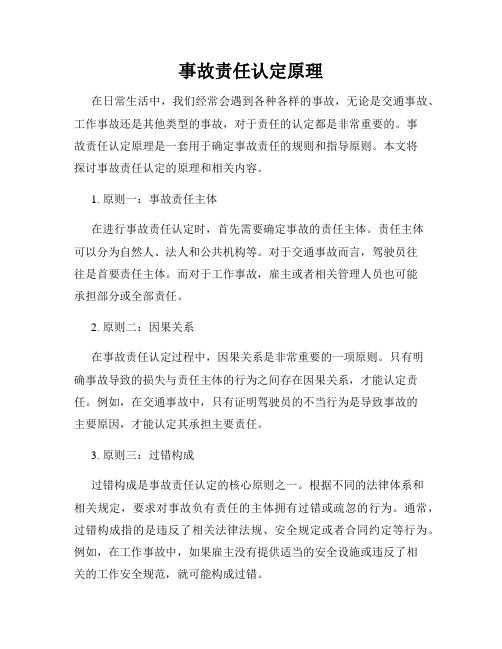 事故责任认定原理

在日常生活中，我们经常会遇到各种各样的事故，无论是交通事故、工作事故还是其他类型的事故，对于责任的认定都是非常重要的。事故责任认定原理是一套用于确定事故责任的规则和指导原则。本文将探讨事故责任认定的原理和相关内容。

1. 原则一：事故责任主体

在进行事故责任认定时，首先需要确定事故的责任主体。责任主体可以分为自然人、法人和公共机构等。对于交通事故而言，驾驶员往往是首要责任主体。而对于工作事故，雇主或者相关管理人员也可能承担部分或全部责任。

2. 原则二：因果关系

在事故责任认定过程中，因果关系是非常重要的一项原则。只有明确事故导致的损失与责任主体的行为之间存在因果关系，才能认定责任。例如，在交通事故中，只有证明驾驶员的不当行为是导致事故的主要原因，才能认定其承担主要责任。

3. 原则三：过错构成

过错构成是事故责任认定的核心原则之一。根据不同的法律体系和相关规定，要求对事故负有责任的主体拥有过错或疏忽的行为。通常，过错构成指的是违反了相关法律法规、安全规定或者合同约定等行为。例如，在工作事故中，如果雇主没有提供适当的安全设施或违反了相关的工作安全规范，就可能构成过错。